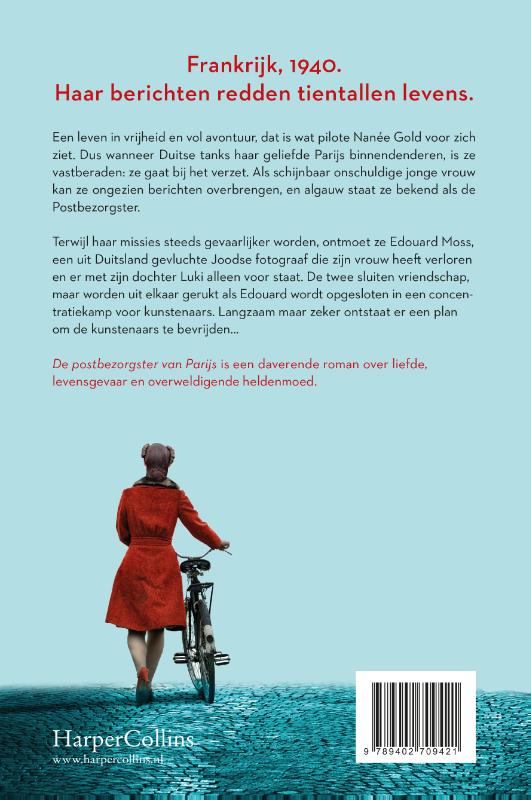 Frankrijk, 1940.
Haar berichten redden tientallen levens.

Een leven in vrijheid en vol avontuur, dat is wat pilote Nanée Gold voor zich ziet. Dus wanneer Duitse tanks haar geliefde Parijs binnendenderen, is ze vastberaden: ze gaat bij het verzet. Als schijnbaar onschuldige jonge vrouw kan ze ongezien berichten overbrengen, en algauw staat ze bekend als de Postbezorgster.

Terwijl haar missies steeds gevaarlijker worden, ontmoet ze Edouard Moss, een uit Duitsland gevluchte Joodse fotograaf die zijn vrouw heeft verloren en er met zijn dochter Luki alleen voor staat. De twee sluiten vriendschap, maar worden uit elkaar gerukt als Edouard wordt opgesloten in een concentratiekamp voor kunstenaars. Langzaam maar zeker ontstaat er een plan om de kunstenaars te bevrijden...

De postbezorgster van Parijs is een daverende roman over liefde, levensgevaar en overweldigende heldenmoed.

HarperCollins
www.harpercollins.nl

9 789402 709421